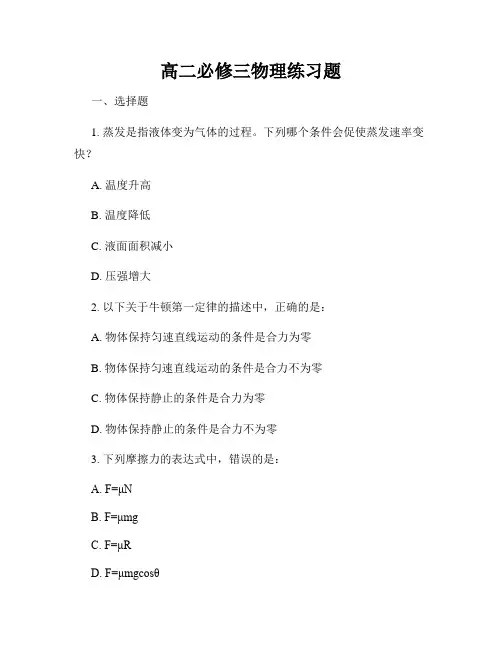 高二必修三物理练习题

一、选择题

1. 蒸发是指液体变为气体的过程。下列哪个条件会促使蒸发速率变快？

A. 温度升高

B. 温度降低

C. 液面面积减小

D. 压强增大

2. 以下关于牛顿第一定律的描述中，正确的是：

A. 物体保持匀速直线运动的条件是合力为零

B. 物体保持匀速直线运动的条件是合力不为零

C. 物体保持静止的条件是合力为零

D. 物体保持静止的条件是合力不为零

3. 下列摩擦力的表达式中，错误的是：

A. $F=\mu N$

B. $F=\mu mg$

C. $F=\mu R$

D. $F=\mu mg\cos\theta$